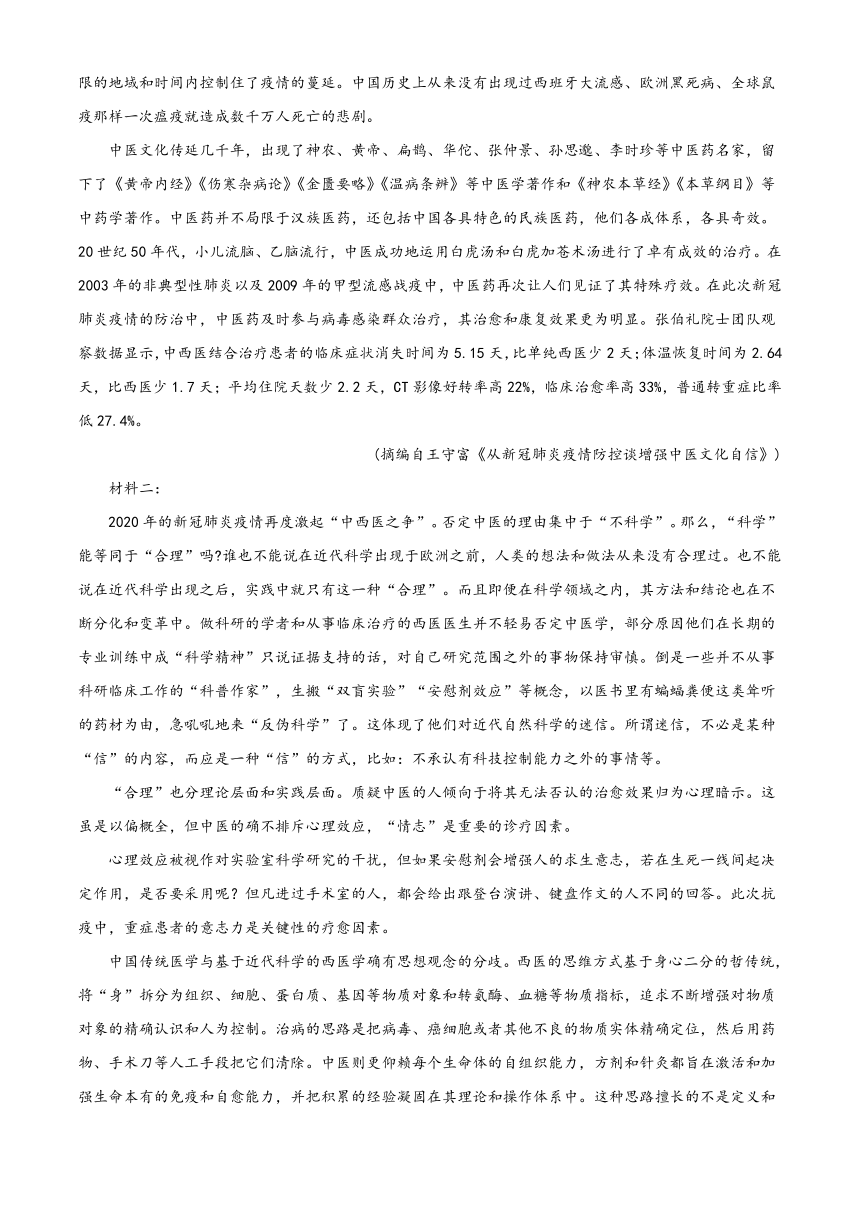 限的地域和时间内控制住了疫情的蔓延。中国历史上从来没有出现过西班牙大流感、欧洲黑死病、全球鼠疫那样一次瘟疫就造成数千万人死亡的悲剧。

中医文化传延几千年，出现了神农、黄帝、扁鹊、华佗、张仲景、孙思邈、李时珍等中医药名家，留下了《黄帝内经》《伤寒杂病论》《金匮要略》《温病条辨》等中医学著作和《神农本草经》《本草纲目》等中药学著作。中医药并不局限于汉族医药，还包括中国各具特色的民族医药，他们各成体系，各具奇效。20世纪50年代，小儿流脑、乙脑流行，中医成功地运用白虎汤和白虎加苍术汤进行了卓有成效的治疗。在2003年的非典型性肺炎以及2009年的甲型流感战疫中，中医药再次让人们见证了其特殊疗效。在此次新冠肺炎疫情的防治中，中医药及时参与病毒感染群众治疗，其治愈和康复效果更为明显。张伯礼院士团队观察数据显示，中西医结合治疗患者的临床症状消失时间为5.15天，比单纯西医少2天；体温恢复时间为2.64天，比西医少1.7天；平均住院天数少2.2天，CT影像好转率高22%，临床治愈率高33%，普通转重症比率低27.4%。

（摘编自王守富《从新冠肺炎疫情防控谈增强中医文化自信》）

材料二：

2020年的新冠肺炎疫情再度激起“中西医之争”。否定中医的理由集中于“不科学”。那么，“科学”能等同于“合理”吗?谁也不能说在近代科学出现于欧洲之前，人类的想法和做法从来没有合理过。也不能说在近代科学出现之后，实践中就只有这一种“合理”。而且即使在科学领域之内，其方法和结论也在不断分化和变革中。做科研的学者和从事临床治疗的西医医生并不轻易否定中医学，部分原因他们在长期的专业训练中成“科学精神”只说证据支持的话，对自己研究范围之外的事物保持审慎。倒是一些并不从事科研临床工作的“科普作家”，生搬“双盲实验”“安慰剂效应”等概念，以医书里有蝙蝠粪便这类耸听的药材为由，急吼吼地来“反伪科学”了。这体现了他们对近代自然科学的迷信。所谓迷信，不必是某种“信”的内容，而应是一种“信”的方式，比如：不承认有科技控制能力之外的事情等。

“合理”也分理论层面和实践层面。质疑中医的人倾向于将其无法否认的治愈效果归为心理暗示。这虽是以偏概全，但中医的确不排斥心理效应，“情志”是重要的诊疗因素。

心理效应被视作对实验室科学研究的干扰，但如果安慰剂会增强人的求生意志，若在生死一线间起决定作用，是否要采用呢？但凡进过手术室的人，都会给出跟登台演讲、键盘作文的人不同的回答。此次抗疫中，重症患者的意志力是关键性的疗愈因素。

中国传统医学与基于近代科学的西医学确有思想观念的分歧。西医的思维方式基于身心二分的哲传统，将“身”拆分为组织、细胞、蛋白质、基因等物质对象和转氨酶、血糖等物质指标，追求不断增强对物质对象的精确认识和人为控制。治病的思路是把病毒、癌细胞或者其他不良的物质实体精确定位，然后用药物、手术刀等人工手段把它们清除。中医则更仰赖每个生命体的自组织能力，方剂和针灸都旨在激活和加强生命本有的免疫和自愈能力，并把积累的经验凝固在其理论和操作体系中。这种思路擅长的不是定义和